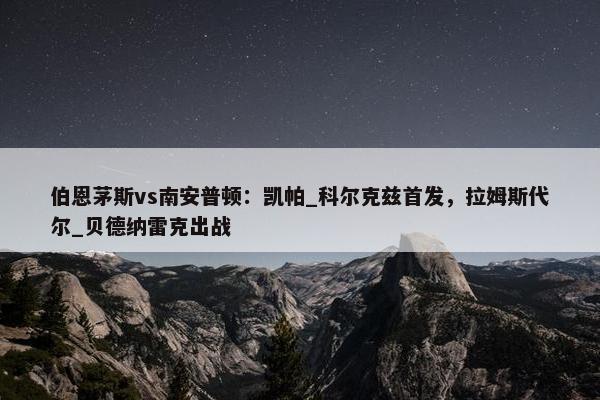 伯恩茅斯vs南安普顿：凯帕_科尔克兹首发，拉姆斯代尔_贝德纳雷克出战